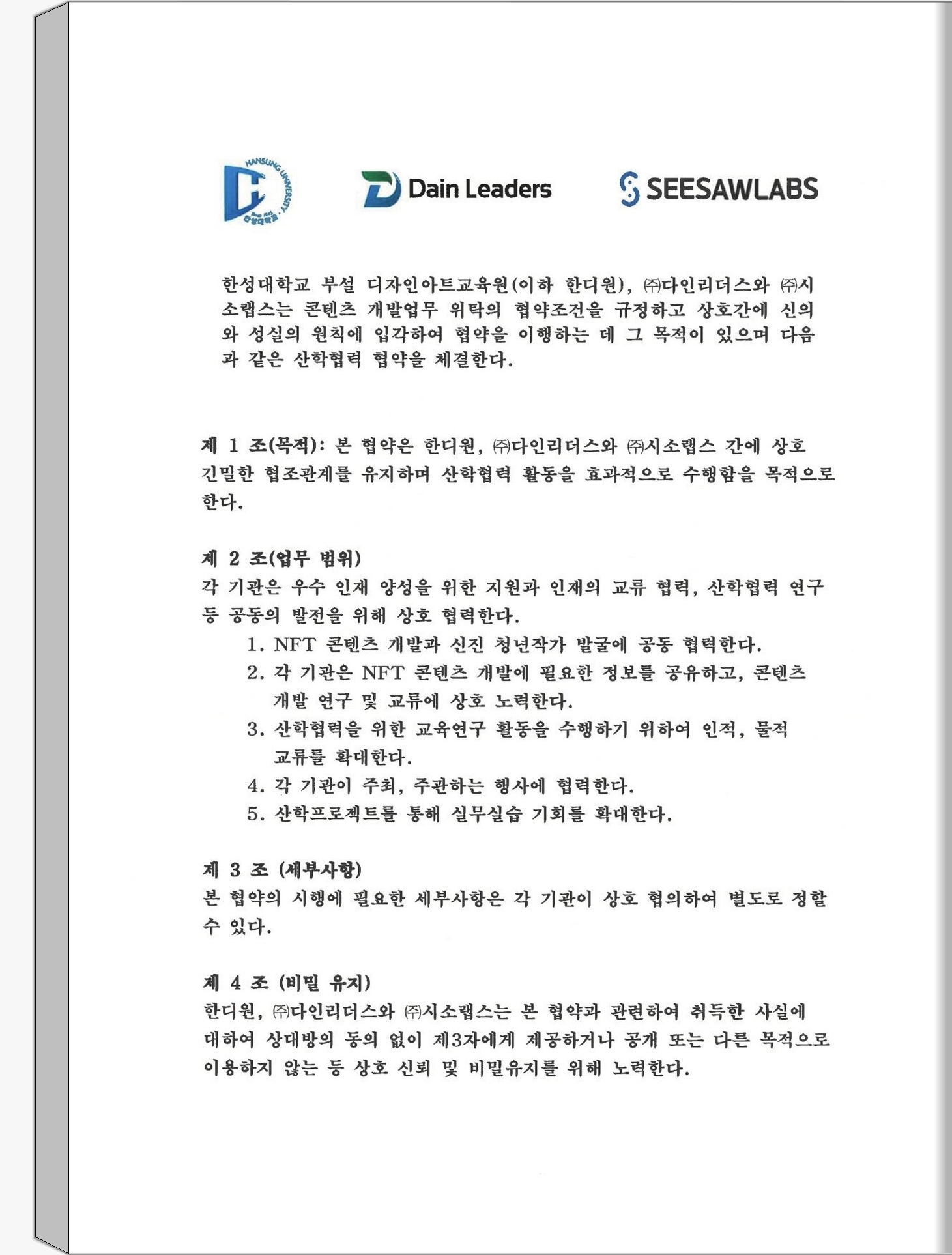 HANSUNG UNIVERSITY 한성대학교

Dain Leaders

SEESAWLABS

한성대학교 부설 디자인아트교육원(이하 한디원), ㈜다인리더스와 ㈜시소랩스는 콘텐츠 개발업무 위탁의 협약조건을 규정하고 상호간에 신의와 성실의 원칙에 입각하여 협약을 이행하는 데 그 목적이 있으며 다음과 같은 산학협력 협약을 체결한다.

제 1 조(목적): 본 협약은 한디원, ㈜다인리더스와 ㈜시소랩스 간에 상호 긴밀한 협조관계를 유지하며 산학협력 활동을 효과적으로 수행함을 목적으로 한다.

제 2 조(업무 범위)
각 기관은 우수 인재 양성을 위한 지원과 인재의 교류 협력, 산학협력 연구 등 공동의 발전을 위해 상호 협력한다.
1. NFT 콘텐츠 개발과 신진 청년작가 발굴에 공동 협력한다.
2. 각 기관은 NFT 콘텐츠 개발에 필요한 정보를 공유하고, 콘텐츠 개발 연구 및 교류에 상호 노력한다.
3. 산학협력을 위한 교육연구 활동을 수행하기 위하여 인적, 물적 교류를 확대한다.
4. 각 기관이 주최, 주관하는 행사에 협력한다.
5. 산학프로젝트를 통해 실무실습 기회를 확대한다.

제 3 조 (세부사항)
본 협약의 시행에 필요한 세부사항은 각 기관이 상호 협의하여 별도로 정할 수 있다.

제 4 조 (비밀 유지)
한디원, ㈜다인리더스와 ㈜시소랩스는 본 협약과 관련하여 취득한 사실에 대하여 상대방의 동의 없이 제3자에게 제공하거나 공개 또는 다른 목적으로 이용하지 않는 등 상호 신뢰 및 비밀유지를 위해 노력한다.